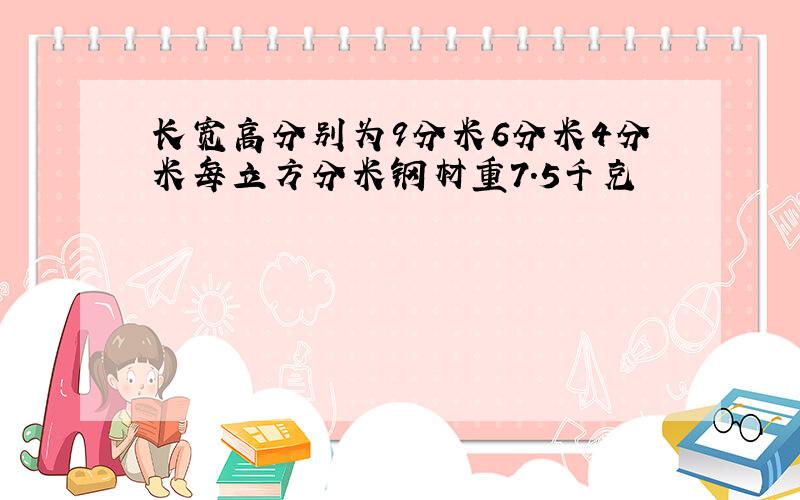 长宽高分别为9分米6分米4分米每立方分米钢材重7.5千克